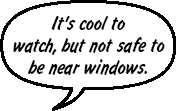 It's cool to watch, but not safe to be near windows.